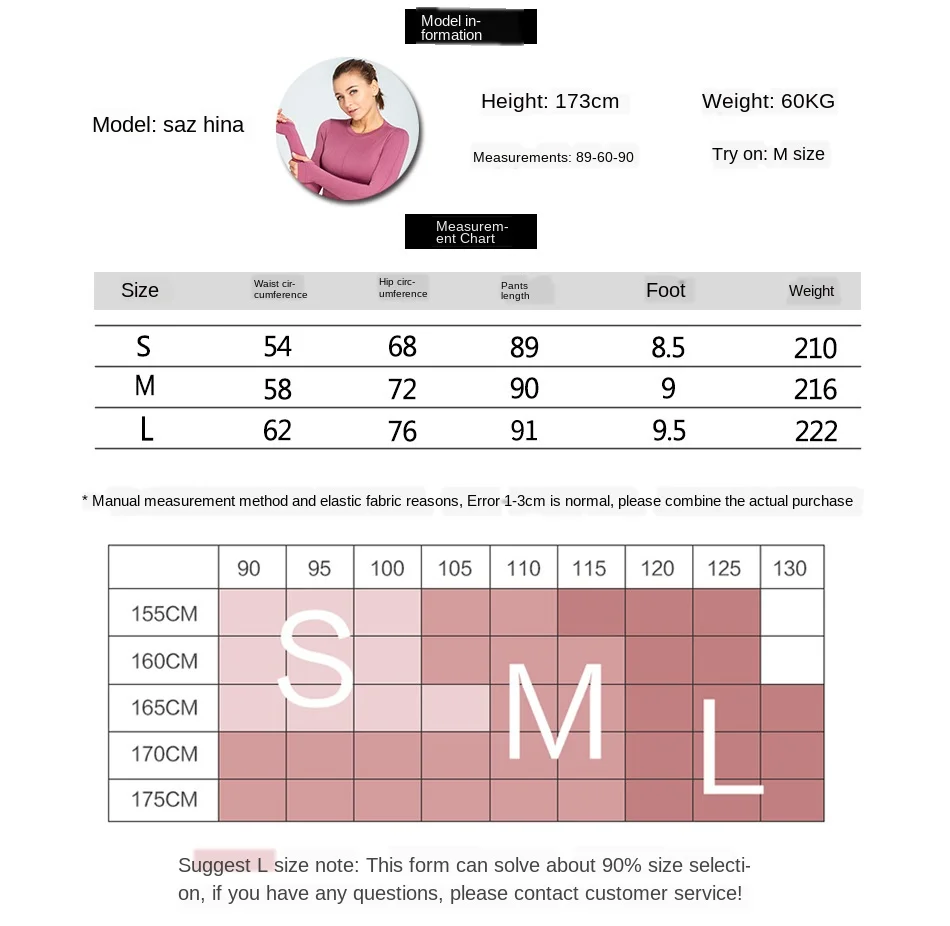 Model information

Model: saz hina

Height: 173cm

Weight: 60KG

Measurements: 89-60-90

Try on: M size

Measurement Chart

| Size | Waist circumference | Hip circumference | Pants length | Foot | Weight |
|---|---|---|---|---|---|
| S | 54 | 68 | 89 | 8.5 | 210 |
| M | 58 | 72 | 90 | 9 | 216 |
| L | 62 | 76 | 91 | 9.5 | 222 |

* Manual measurement method and elastic fabric reasons, Error 1-3cm is normal, please combine the actual purchase

| | 90 | 95 | 100 | 105 | 110 | 115 | 120 | 125 | 130 |
|---|---|---|---|---|---|---|---|---|---|
| 155CM | | | | | | | | | |
| 160CM | | | | | | | | | |
| 165CM | | | | | | | | | |
| 170CM | | | | | | | | | |
| 175CM | | | | | | | | | |

S

M

L

Suggest L size note: This form can solve about 90% size selection, if you have any questions, please contact customer service!